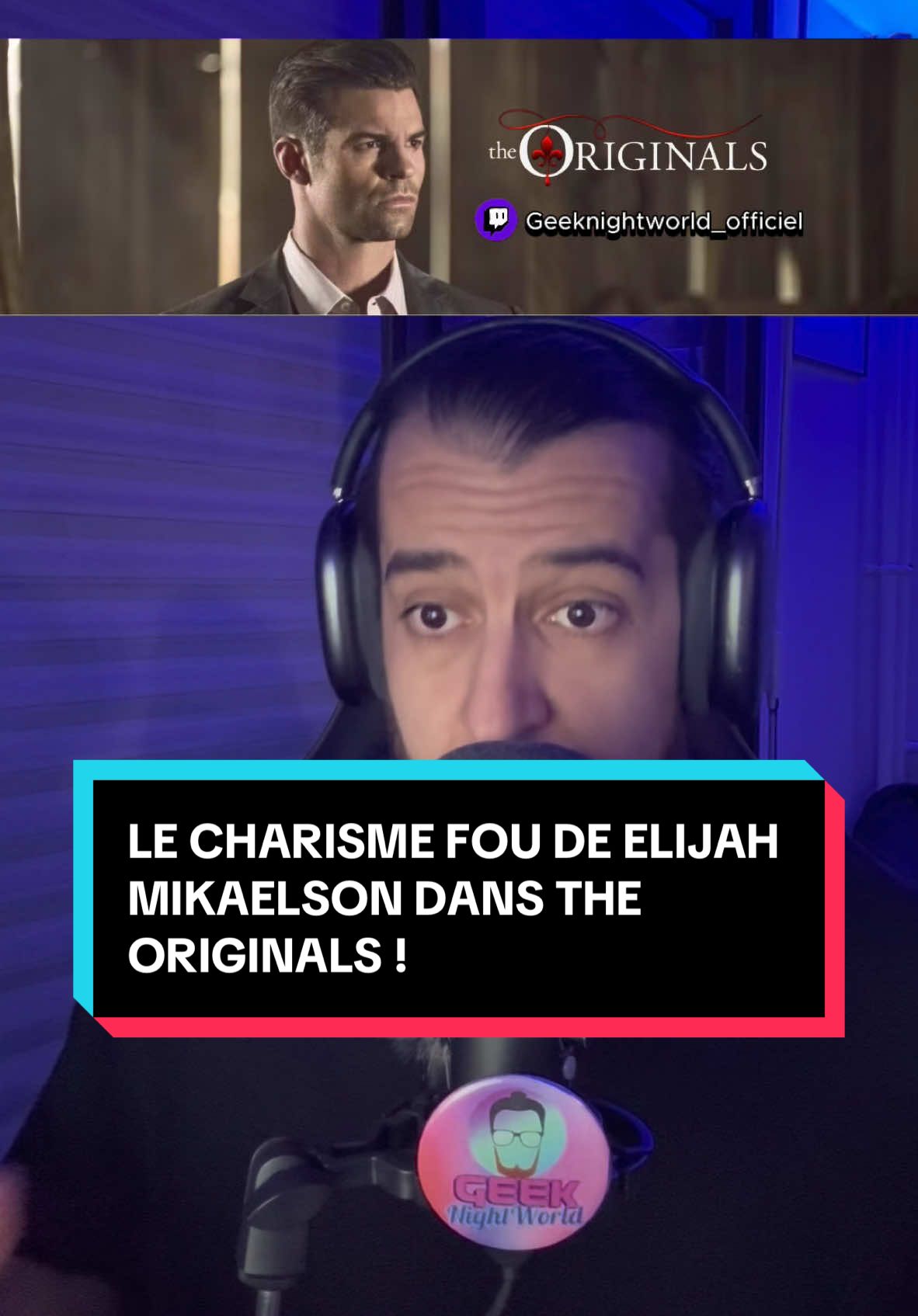 the ORIGINALS

Geeknightworld_officiel

LE CHARISME FOU DE ELIJAH MIKAELSON DANS THE ORIGINALS !

GEEK
Night World